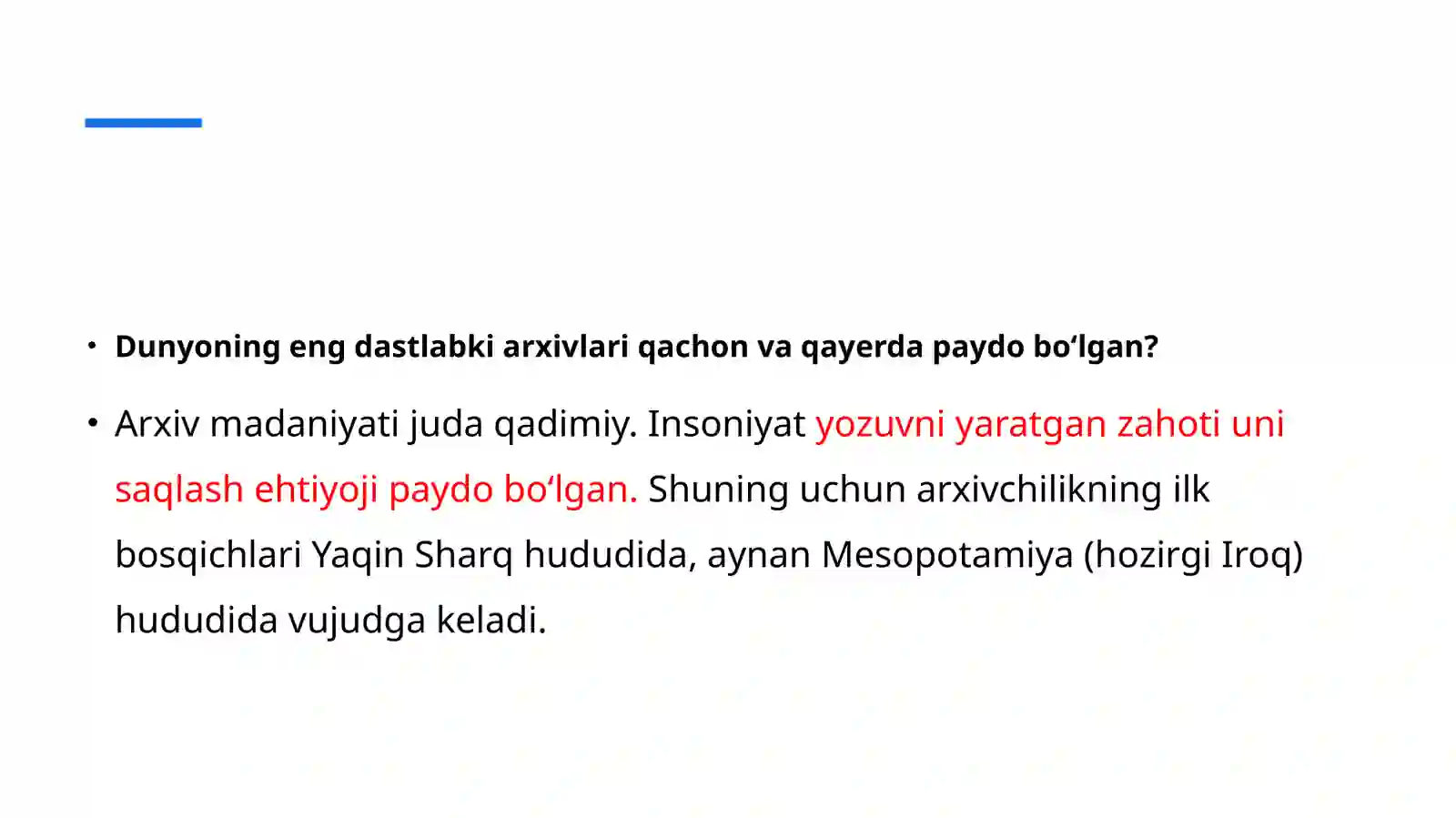 • Dunyoning eng dastlabki arxivlari qachon va qayerda paydo bo'lgan?

• Arxiv madaniyati juda qadimiy. Insoniyat yozuvni yaratgan zahoti uni saqlash ehtiyoji paydo bo'lgan. Shuning uchun arxivchilikning ilk bosqichlari Yaqin Sharq hududida, aynan Mesopotamiya (hozirgi Iroq) hududida vujudga keladi.